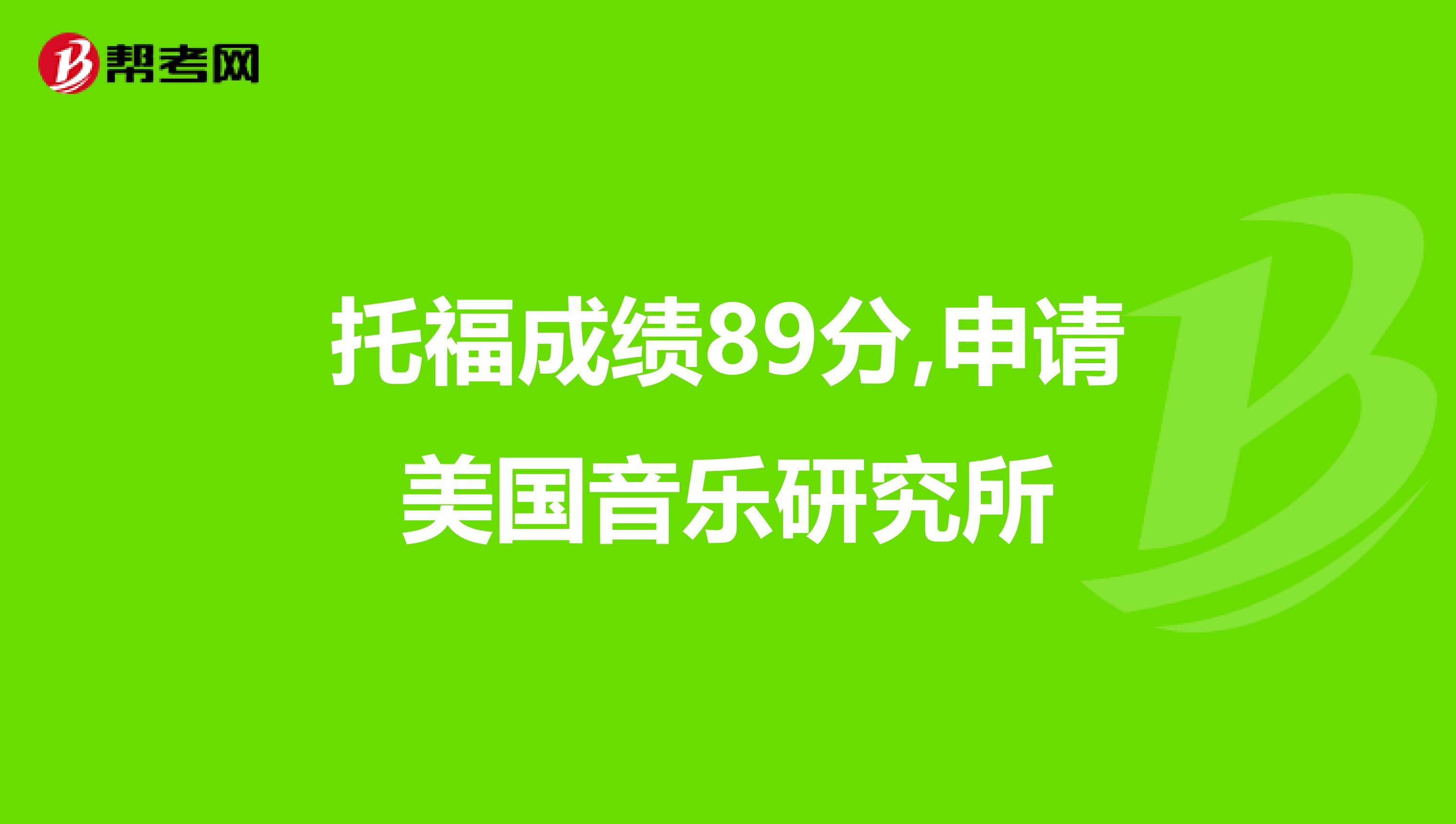 帮考网

托福成绩89分,申请美国音乐研究所